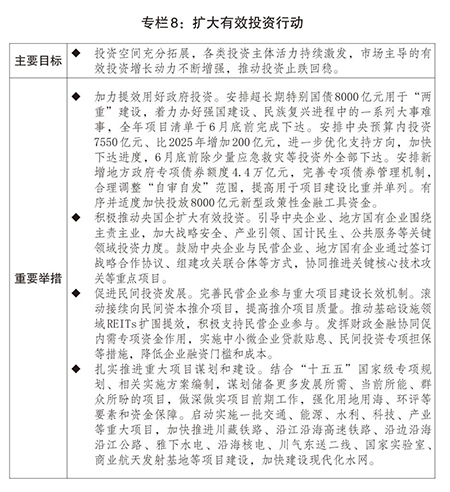 专栏8：扩大有效投资行动

| 主要目标 | ◆ 投资空间充分拓展，各类投资主体活力持续激发，市场主导的有效投资增长动力不断增强，推动投资止跌回稳。 |
|---|---|
| 重要举措 | ◆ 加力提效用好政府投资。安排超长期特别国债8000亿元用于“两重”建设，着力办好强国建设、民族复兴进程中的一系列大事难事，全年项目清单于6月底前完成下达。安排中央预算内投资7550亿元、比2025年增加200亿元，进一步优化支持方向，加快下达进度，6月底前除少量应急救灾等投资外全部下达。安排新增地方政府专项债券额度4.4万亿元，完善专项债券管理机制，合理调整“自审自发”范围，提高用于项目建设比重并单列。有序并适度加快投放8000亿元新型政策性金融工具资金。<br>◆ 积极推动央国企扩大有效投资。引导中央企业、地方国有企业围绕主责主业，加大战略安全、产业引领、国计民生、公共服务等关键领域投资力度。鼓励中央企业与民营企业、地方国有企业通过签订战略合作协议、组建攻关联合体等方式，协同推进关键核心技术攻关等重点项目。<br>◆ 促进民间投资发展。完善民营企业参与重大项目建设长效机制。滚动接续向民间资本推介项目，提高推介项目质量。推动基础设施领域REITs扩围提效，积极支持民营企业参与。发挥财政金融协同促内需专项资金作用，实施中小微企业贷款贴息、民间投资专项担保等措施，降低企业融资门槛和成本。<br>◆ 扎实推进重大项目谋划和建设。结合“十五五”国家级专项规划、相关实施方案编制，谋划储备更多发展所需、当前所能、群众所盼的项目，做深做实项目前期工作，强化用地用海、环评等要素和资金保障。启动实施一批交通、能源、水利、科技、产业等重大项目，加快推进川藏铁路、沿江沿海高速铁路、沿边沿海沿江公路、雅下水电、沿海核电、川气东送二线、国家实验室、商业航天发射基地等项目建设，加快建设现代化水网。 |